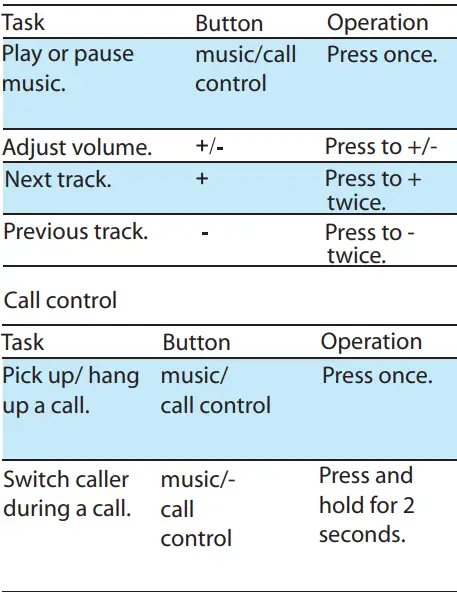 | Task | Button | Operation |
|---|---|---|
| Play or pause music. | music/call control | Press once. |
| Adjust volume. | +/- | Press to +/- |
| Next track. | + | Press to + twice. |
| Previous track. | - | Press to - twice. |

Call control

| Task | Button | Operation |
|---|---|---|
| Pick up/ hang up a call. | music/ call control | Press once. |
| Switch caller during a call. | music/- call control | Press and hold for 2 seconds. |